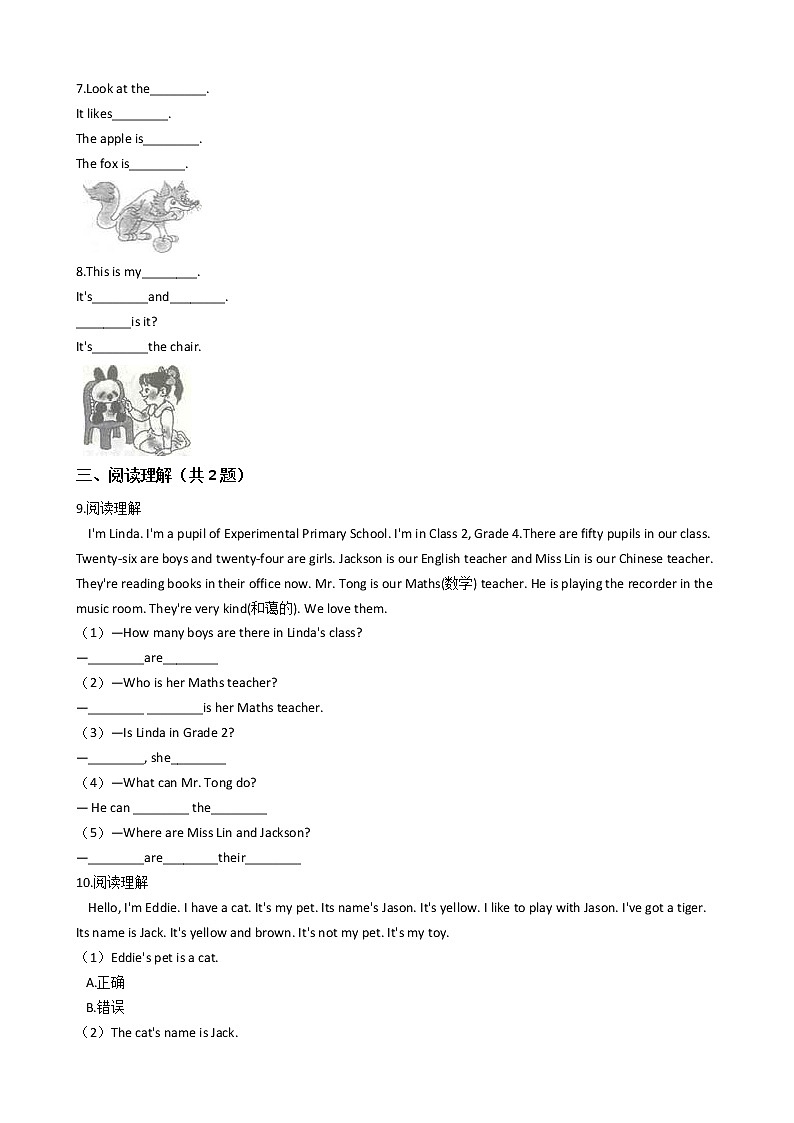 7.Look at the________.

It likes________.

The apple is________.

The fox is________.

8.This is my________.

It's________and________.

________is it?

It's________the chair.

三、阅读理解（共 2 题）

9.阅读理解

I'm Linda. I'm a pupil of Experimental Primary School. I'm in Class 2, Grade 4.There are fifty pupils in our class. Twenty-six are boys and twenty-four are girls. Jackson is our English teacher and Miss Lin is our Chinese teacher. They're reading books in their office now. Mr. Tong is our Maths(数学) teacher. He is playing the recorder in the music room. They're very kind(和蔼的). We love them.

（1）—How many boys are there in Linda's class?

—________are________

（2）—Who is her Maths teacher?

—________ ________is her Maths teacher.

（3）—Is Linda in Grade 2?

—________, she________

（4）—What can Mr. Tong do?

— He can ________ the________

（5）—Where are Miss Lin and Jackson?

—________are________their________

10.阅读理解

Hello, I'm Eddie. I have a cat. It's my pet. Its name's Jason. It's yellow. I like to play with Jason. I've got a tiger. Its name is Jack. It's yellow and brown. It's not my pet. It's my toy.

（1）Eddie's pet is a cat.

A.正确

B.错误

（2）The cat's name is Jack.